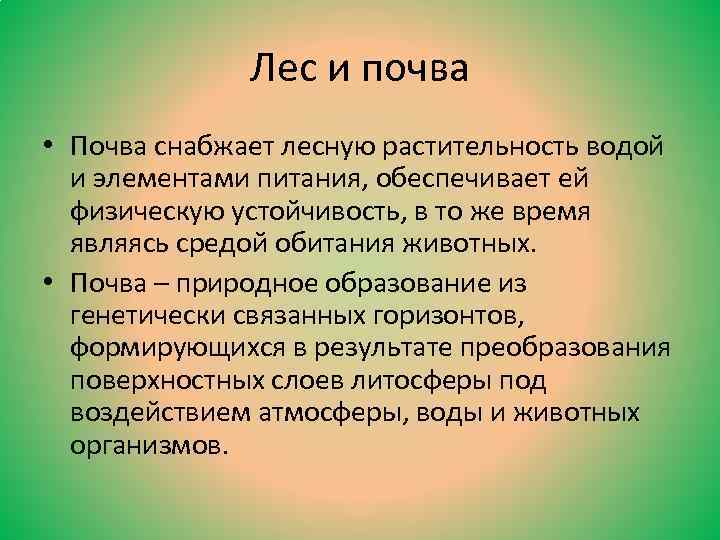 Лес и почва

• Почва снабжает лесную растительность водой и элементами питания, обеспечивает ей физическую устойчивость, в то же время являясь средой обитания животных.

• Почва – природное образование из генетически связанных горизонтов, формирующихся в результате преобразования поверхностных слоев литосферы под воздействием атмосферы, воды и животных организмов.